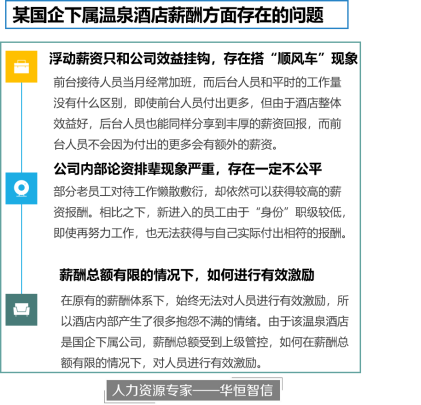 某国企下属温泉酒店薪酬方面存在的问题

浮动薪资只和公司效益挂钩，存在搭“顺风车”现象

前台接待人员当月经常加班，而后台人员和平时的工作量没有什么区别，即使前台人员付出更多，但由于酒店整体效益好，后台人员也能同样分享到丰厚的薪资回报，而前台人员不会因为付出的更多会有额外的薪资。

公司内部论资排辈现象严重，存在一定不公平

部分老员工对待工作懒散敷衍，却依然可以获得较高的薪资报酬。相比之下，新进入的员工由于“身份”职级较低，即使再努力工作，也无法获得与自己实际付出相符的报酬。

薪酬总额有限的情况下，如何进行有效激励

在原有的薪酬体系下，始终无法对人员进行有效激励，所以酒店内部产生了很多抱怨不满的情绪。由于该温泉酒店是国企下属公司，薪酬总额受到上级管控，如何在薪酬总额有限的情况下，对人员进行有效激励。

人力资源专家——华恒智信